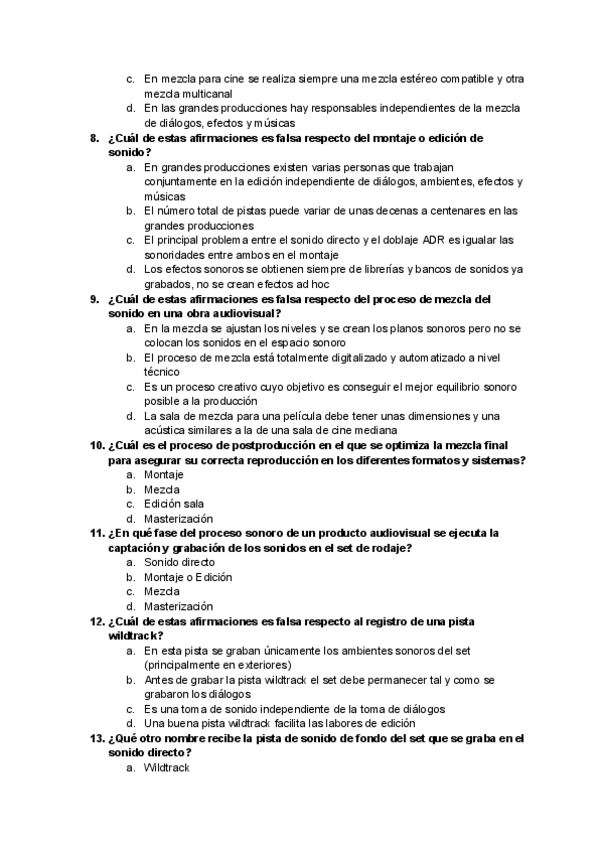 c. En mezcla para cine se realiza siempre una mezcla estéreo compatible y otra mezcla multicanal
d. En las grandes producciones hay responsables independientes de la mezcla de diálogos, efectos y músicas

8. ¿Cuál de estas afirmaciones es falsa respecto del montaje o edición de sonido?
a. En grandes producciones existen varias personas que trabajan conjuntamente en la edición independiente de diálogos, ambientes, efectos y músicas
b. El número total de pistas puede variar de unas decenas a centenares en las grandes producciones
c. El principal problema entre el sonido directo y el doblaje ADR es igualar las sonoridades entre ambos en el montaje
d. Los efectos sonoros se obtienen siempre de librerías y bancos de sonidos ya grabados, no se crean efectos ad hoc

9. ¿Cuál de estas afirmaciones es falsa respecto del proceso de mezcla del sonido en una obra audiovisual?
a. En la mezcla se ajustan los niveles y se crean los planos sonoros pero no se colocan los sonidos en el espacio sonoro
b. El proceso de mezcla está totalmente digitalizado y automatizado a nivel técnico
c. Es un proceso creativo cuyo objetivo es conseguir el mejor equilibrio sonoro posible a la producción
d. La sala de mezcla para una película debe tener unas dimensiones y una acústica similares a la de una sala de cine mediana

10. ¿Cuál es el proceso de postproducción en el que se optimiza la mezcla final para asegurar su correcta reproducción en los diferentes formatos y sistemas?
a. Montaje
b. Mezcla
c. Edición sala
d. Masterización

11. ¿En qué fase del proceso sonoro de un producto audiovisual se ejecuta la captación y grabación de los sonidos en el set de rodaje?
a. Sonido directo
b. Montaje o Edición
c. Mezcla
d. Masterización

12. ¿Cuál de estas afirmaciones es falsa respecto al registro de una pista wildtrack?
a. En esta pista se graban únicamente los ambientes sonoros del set (principalmente en exteriores)
b. Antes de grabar la pista wildtrack el set debe permanecer tal y como se grabaron los diálogos
c. Es una toma de sonido independiente de la toma de diálogos
d. Una buena pista wildtrack facilita las labores de edición

13. ¿Qué otro nombre recibe la pista de sonido de fondo del set que se graba en el sonido directo?
a. Wildtrack